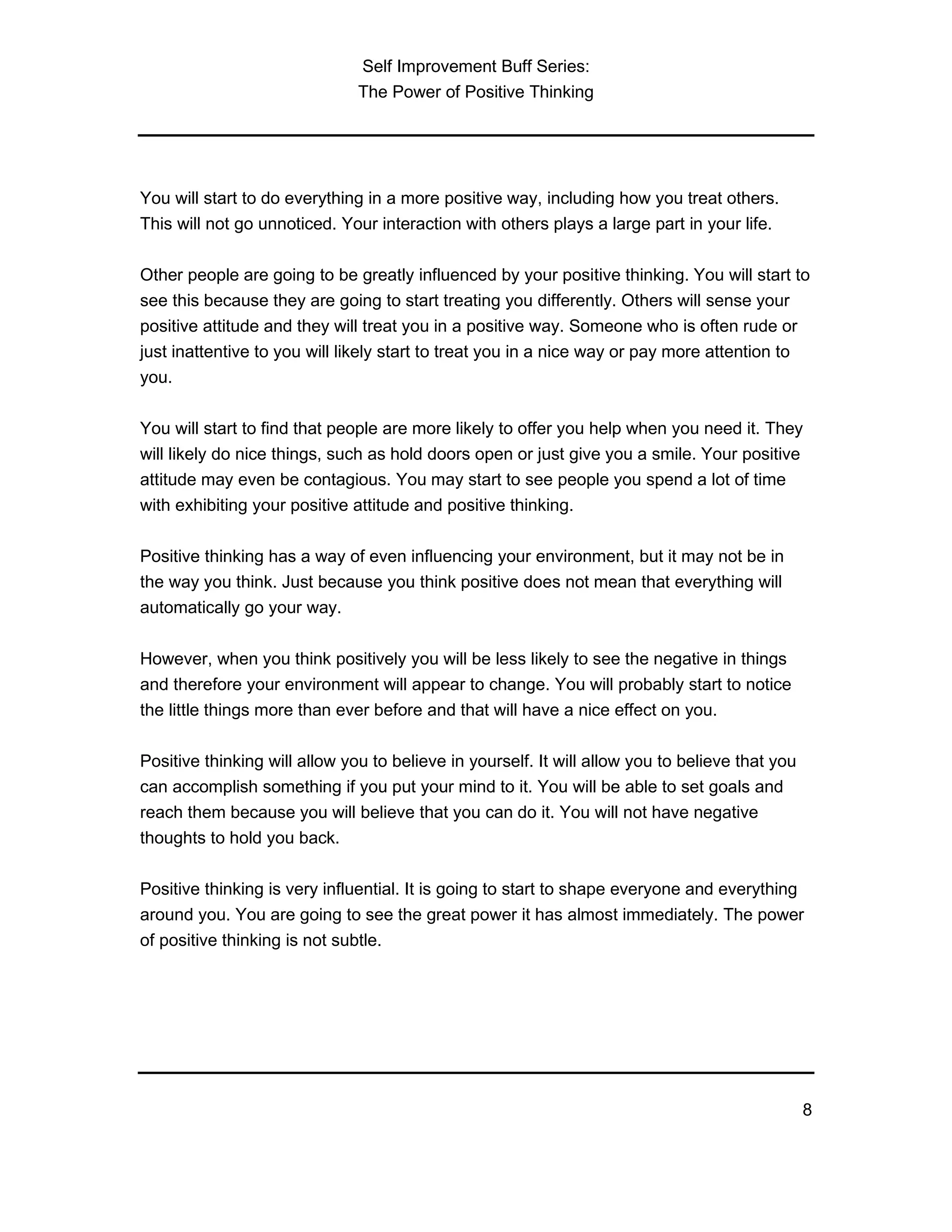 Self Improvement Buff Series:
The Power of Positive Thinking

You will start to do everything in a more positive way, including how you treat others. This will not go unnoticed. Your interaction with others plays a large part in your life.

Other people are going to be greatly influenced by your positive thinking. You will start to see this because they are going to start treating you differently. Others will sense your positive attitude and they will treat you in a positive way. Someone who is often rude or just inattentive to you will likely start to treat you in a nice way or pay more attention to you.

You will start to find that people are more likely to offer you help when you need it. They will likely do nice things, such as hold doors open or just give you a smile. Your positive attitude may even be contagious. You may start to see people you spend a lot of time with exhibiting your positive attitude and positive thinking.

Positive thinking has a way of even influencing your environment, but it may not be in the way you think. Just because you think positive does not mean that everything will automatically go your way.

However, when you think positively you will be less likely to see the negative in things and therefore your environment will appear to change. You will probably start to notice the little things more than ever before and that will have a nice effect on you.

Positive thinking will allow you to believe in yourself. It will allow you to believe that you can accomplish something if you put your mind to it. You will be able to set goals and reach them because you will believe that you can do it. You will not have negative thoughts to hold you back.

Positive thinking is very influential. It is going to start to shape everyone and everything around you. You are going to see the great power it has almost immediately. The power of positive thinking is not subtle.

8